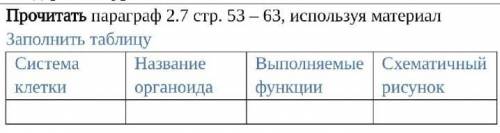 Прочитать параграф 2.7 стр. 53 – 63, используя материал
Заполнить таблицу

| Система клетки | Название органоида | Выполняемые функции | Схематичный рисунок |
|---|---|---|---|
| | | | |